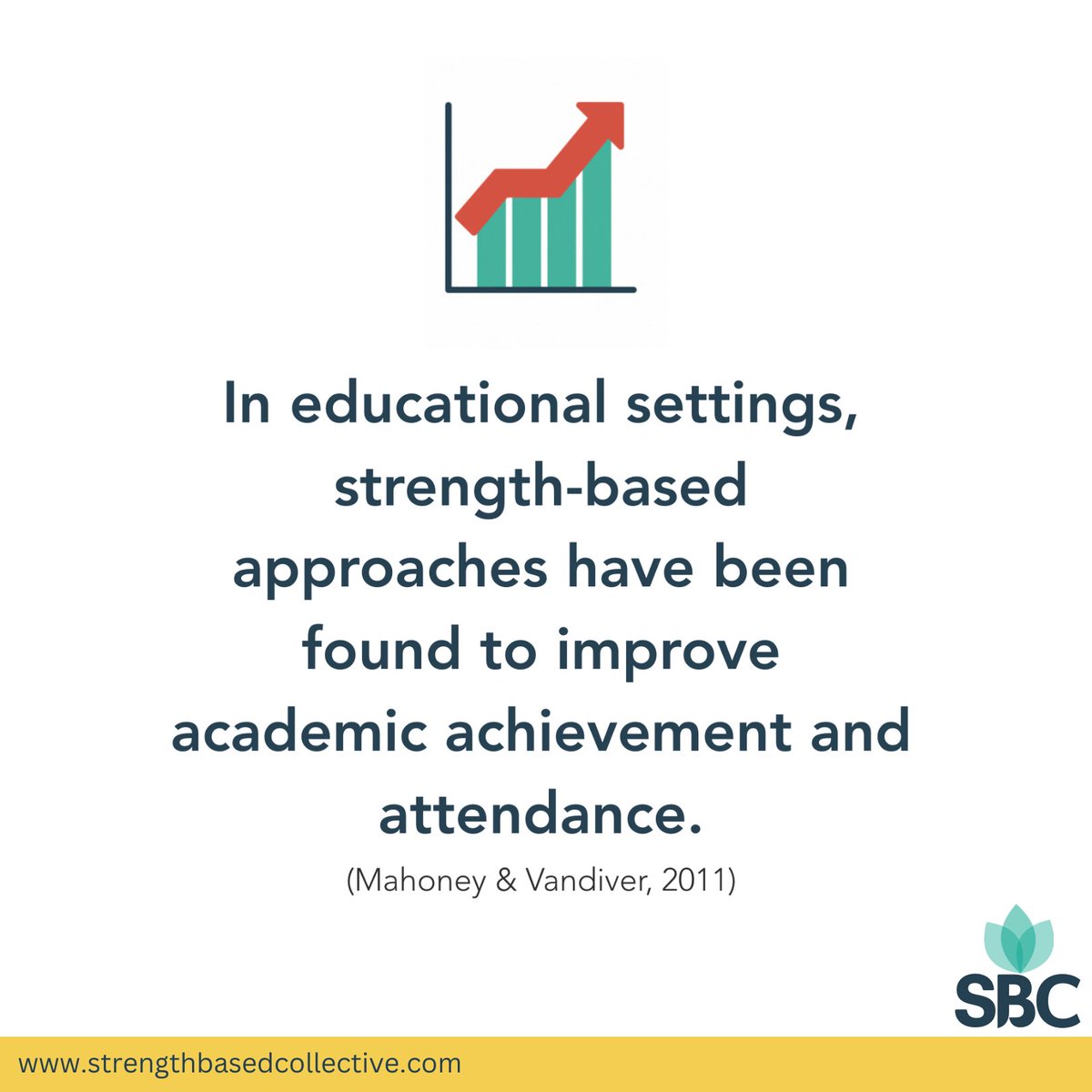 In educational settings, strength-based approaches have been found to improve academic achievement and attendance.

(Mahoney & Vandiver, 2011)

SBC

www.strengthbasedcollective.com